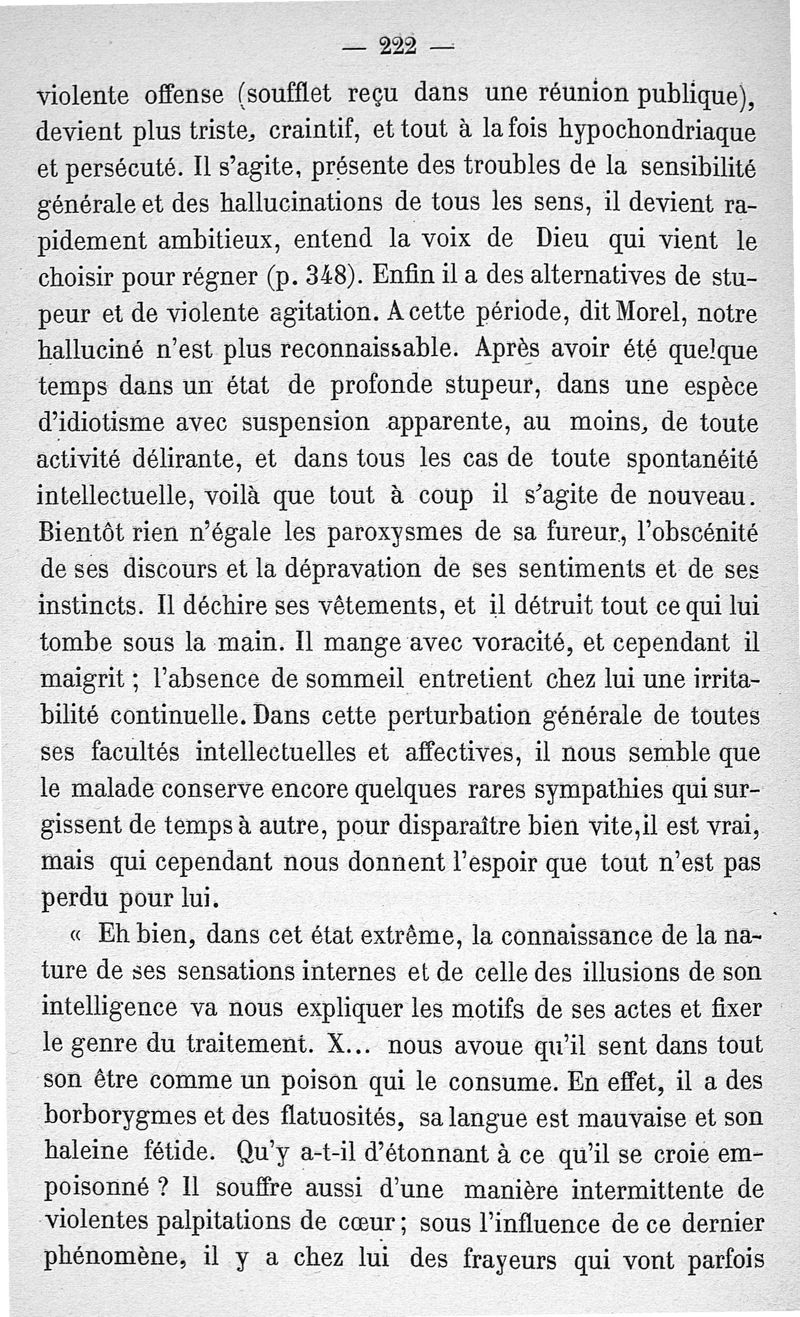 — 222 —

violente offense (soufflet reçu dans une réunion publique), devient plus triste, craintif, et tout à la fois hypochondriaque et persécuté. Il s'agite, présente des troubles de la sensibilité générale et des hallucinations de tous les sens, il devient rapidement ambitieux, entend la voix de Dieu qui vient le choisir pour régner (p. 348). Enfin il a des alternatives de stupeur et de violente agitation. A cette période, dit Morel, notre halluciné n'est plus reconnaissable. Après avoir été quelque temps dans un état de profonde stupeur, dans une espèce d'idiotisme avec suspension apparente, au moins, de toute activité délirante, et dans tous les cas de toute spontanéité intellectuelle, voilà que tout à coup il s'agite de nouveau. Bientôt rien n'égale les paroxysmes de sa fureur, l'obscénité de ses discours et la dépravation de ses sentiments et de ses instincts. Il déchire ses vêtements, et il détruit tout ce qui lui tombe sous la main. Il mange avec voracité, et cependant il maigrit ; l'absence de sommeil entretient chez lui une irritabilité continuelle. Dans cette perturbation générale de toutes ses facultés intellectuelles et affectives, il nous semble que le malade conserve encore quelques rares sympathies qui surgissent de temps à autre, pour disparaître bien vite, il est vrai, mais qui cependant nous donnent l'espoir que tout n'est pas perdu pour lui.

« Eh bien, dans cet état extrême, la connaissance de la nature de ses sensations internes et de celle des illusions de son intelligence va nous expliquer les motifs de ses actes et fixer le genre du traitement. X... nous avoue qu'il sent dans tout son être comme un poison qui le consume. En effet, il a des borborygmes et des flatuosités, sa langue est mauvaise et son haleine fétide. Qu'y a-t-il d'étonnant à ce qu'il se croie empoisonné ? Il souffre aussi d'une manière intermittente de violentes palpitations de cœur ; sous l'influence de ce dernier phénomène, il y a chez lui des frayeurs qui vont parfois